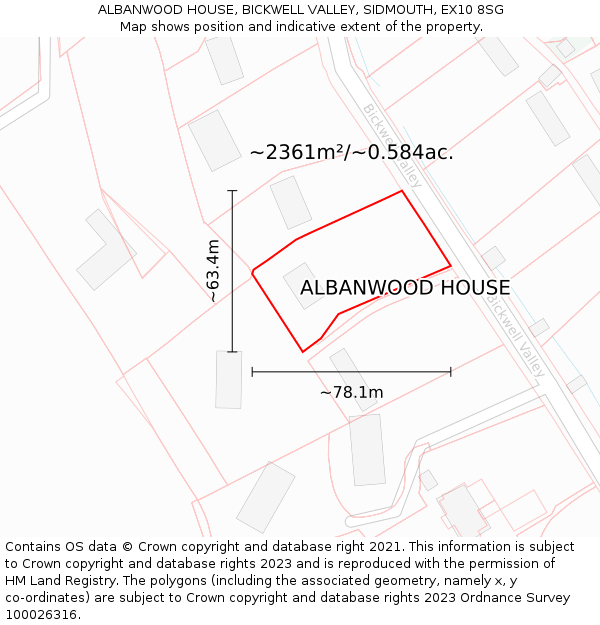 ALBANWOOD HOUSE, BICKWELL VALLEY, SIDMOUTH, EX10 8SG
Map shows position and indicative extent of the property.

Bickwell Valley

~2361m²/~0.584ac.

~63.4m

ALBANWOOD HOUSE

Bickwell Valley

~78.1m

Contains OS data © Crown copyright and database right 2021. This information is subject to Crown copyright and database rights 2023 and is reproduced with the permission of HM Land Registry. The polygons (including the associated geometry, namely x, y co-ordinates) are subject to Crown copyright and database rights 2023 Ordnance Survey 100026316.